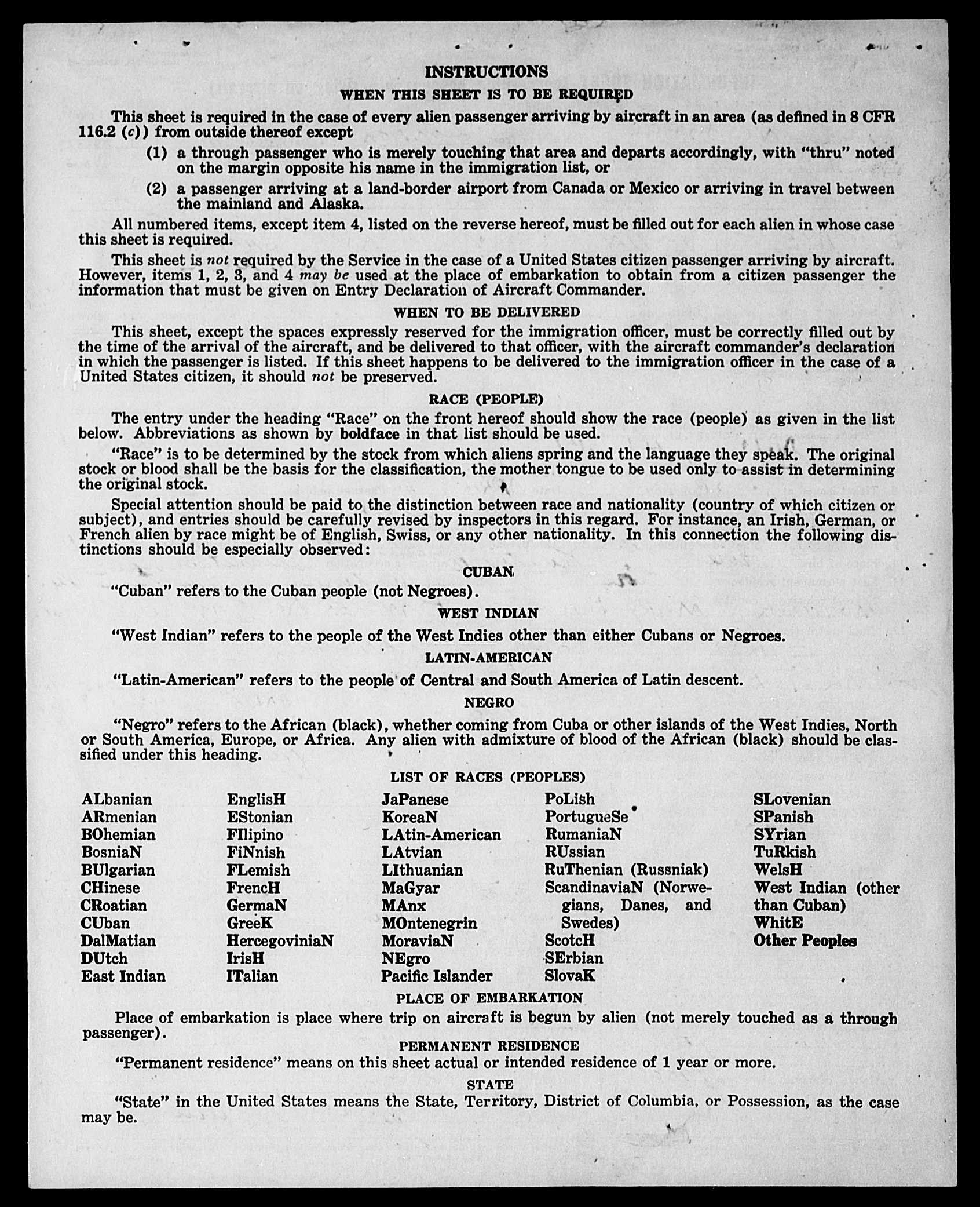 INSTRUCTIONS

WHEN THIS SHEET IS TO BE REQUIRED

This sheet is required in the case of every alien passenger arriving by aircraft in an area (as defined in 8 CFR 116.2 (c)) from outside thereof except

(1) a through passenger who is merely touching that area and departs accordingly, with "thru" noted on the margin opposite his name in the immigration list, or

(2) a passenger arriving at a land-border airport from Canada or Mexico or arriving in travel between the mainland and Alaska.

All numbered items, except item 4, listed on the reverse hereof, must be filled out for each alien in whose case this sheet is required.

This sheet is not required by the Service in the case of a United States citizen passenger arriving by aircraft. However, items 1, 2, 3, and 4 may be used at the place of embarkation to obtain from a citizen passenger the information that must be given on Entry Declaration of Aircraft Commander.

WHEN TO BE DELIVERED

This sheet, except the spaces expressly reserved for the immigration officer, must be correctly filled out by the time of the arrival of the aircraft, and be delivered to that officer, with the aircraft commander's declaration in which the passenger is listed. If this sheet happens to be delivered to the immigration officer in the case of a United States citizen, it should not be preserved.

RACE (PEOPLE)

The entry under the heading "Race" on the front hereof should show the race (people) as given in the list below. Abbreviations as shown by boldface in that list should be used.

"Race" is to be determined by the stock from which aliens spring and the language they speak. The original stock or blood shall be the basis for the classification, the mother tongue to be used only to assist in determining the original stock.

Special attention should be paid to the distinction between race and nationality (country of which citizen or subject), and entries should be carefully revised by inspectors in this regard. For instance, an Irish, German, or French alien by race might be of English, Swiss, or any other nationality. In this connection the following distinctions should be especially observed:

CUBAN

"Cuban" refers to the Cuban people (not Negroes).

WEST INDIAN

"West Indian" refers to the people of the West Indies other than either Cubans or Negroes.

LATIN-AMERICAN

"Latin-American" refers to the people of Central and South America of Latin descent.

NEGRO

"Negro" refers to the African (black), whether coming from Cuba or other islands of the West Indies, North or South America, Europe, or Africa. Any alien with admixture of blood of the African (black) should be classified under this heading.

LIST OF RACES (PEOPLES)

ALbanian
ARmenian
BOhemian
BosniaN
BUlgarian
CHinese
CRoatian
CUban
DalMatian
DUtch
East Indian

EnglisH
EStonian
FIlipino
FiNnish
FLemish
FrencH
GermaN
GreeK
HercegoviniaN
IrisH
ITalian

JaPanese
KoreaN
LAtin-American
LAtvian
LIthuanian
MaGyar
MAnx
MOntenegrin
MoraviaN
NEgro
Pacific Islander

PoLish
PortugueSe
RumaniaN
RUssian
RuThenian (Russniak)
ScandinaviaN (Norwegians, Danes, and Swedes)
ScotcH
SErbian
SlovaK

SLovenian
SPanish
SYrian
TuRkish
WelsH
West Indian (other than Cuban)
WhitE
Other Peoples

PLACE OF EMBARKATION

Place of embarkation is place where trip on aircraft is begun by alien (not merely touched as a through passenger).

PERMANENT RESIDENCE

"Permanent residence" means on this sheet actual or intended residence of 1 year or more.

STATE

"State" in the United States means the State, Territory, District of Columbia, or Possession, as the case may be.